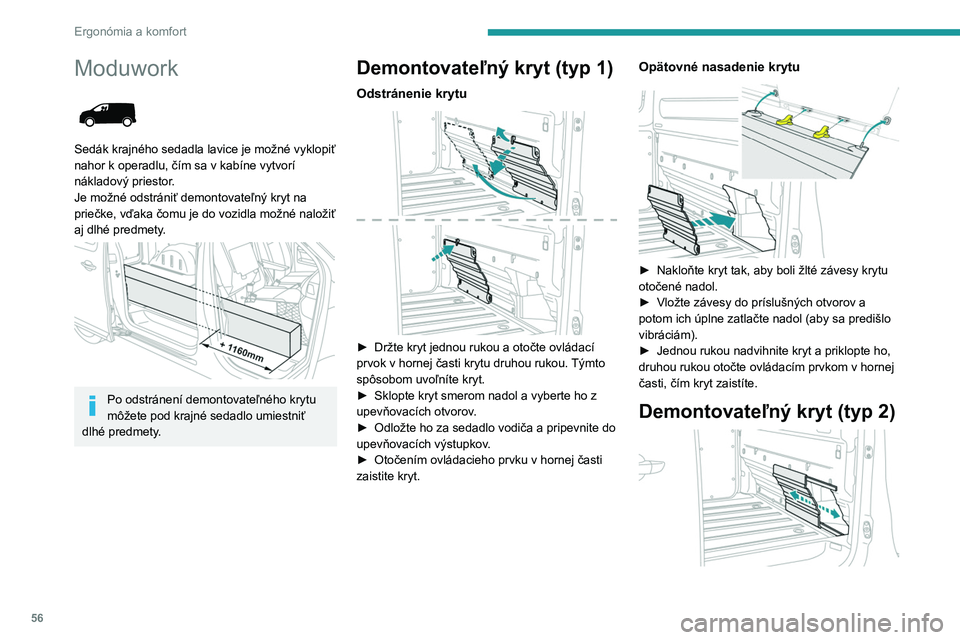 Ergonómia a komfort

Moduwork

Sedák krajného sedadla lavice je možné vyklopiť nahor k operadlu, čím sa v kabíne vytvorí nákladový priestor.
Je možné odstrániť demontovateľný kryt na priečke, vďaka čomu je do vozidla možné naložiť aj dlhé predmety.

+ 1160mm

Po odstránení demontovateľného krytu môžete pod krajné sedadlo umiestniť dlhé predmety.

Demontovateľný kryt (typ 1)

Odstránenie krytu

► Držte kryt jednou rukou a otočte ovládací prvok v hornej časti krytu druhou rukou. Týmto spôsobom uvoľníte kryt.
► Sklopte kryt smerom nadol a vyberte ho z upevňovacích otvorov.
► Odložte ho za sedadlo vodiča a pripevnite do upevňovacích výstupkov.
► Otočením ovládacieho prvku v hornej časti zaistite kryt.

Opätovné nasadenie krytu

► Nakloňte kryt tak, aby boli žlté závesy krytu otočené nadol.
► Vložte závesy do príslušných otvorov a potom ich úplne zatlačte nadol (aby sa predišlo vibráciám).
► Jednou rukou nadvihnite kryt a priklopte ho, druhou rukou otočte ovládacím prvkom v hornej časti, čím kryt zaistíte.

Demontovateľný kryt (typ 2)

56

carmanualsonline.info